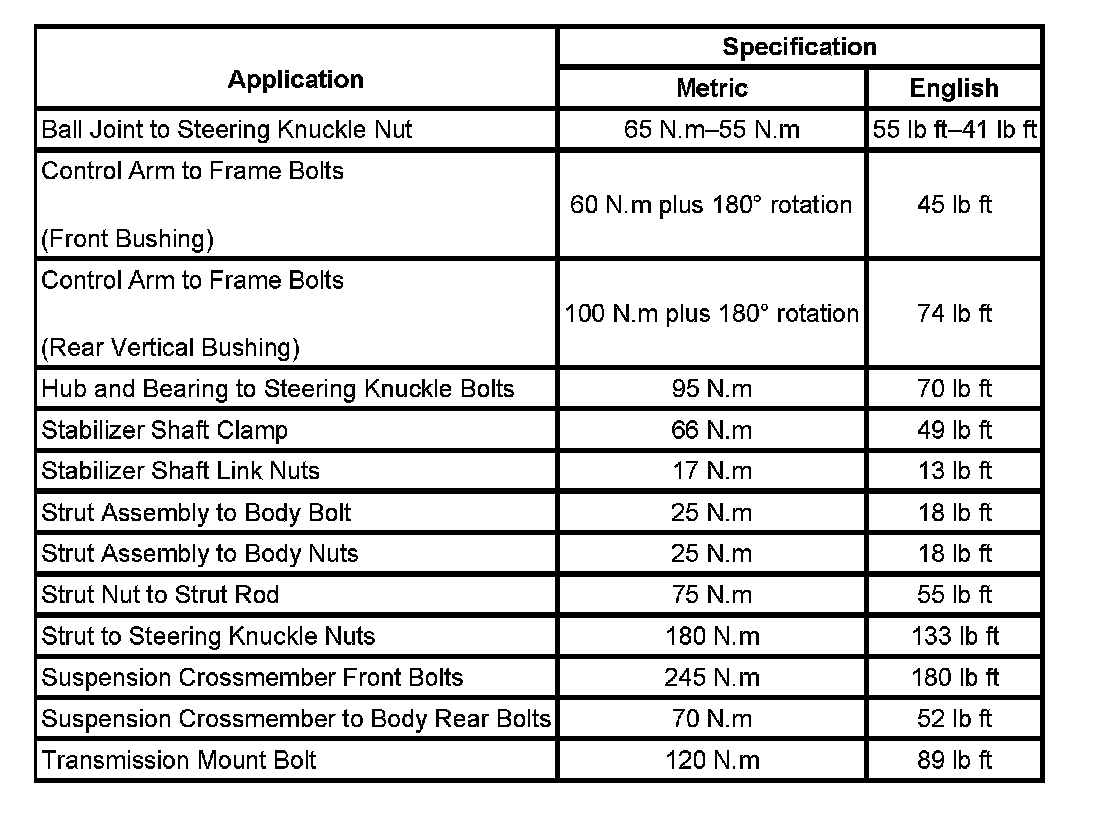 | Application | Specification | |
|---|---|---|
| | Metric | English |
| Ball Joint to Steering Knuckle Nut | 65 N.m–55 N.m | 55 lb ft–41 lb ft |
| Control Arm to Frame Bolts (Front Bushing) | 60 N.m plus 180° rotation | 45 lb ft |
| Control Arm to Frame Bolts (Rear Vertical Bushing) | 100 N.m plus 180° rotation | 74 lb ft |
| Hub and Bearing to Steering Knuckle Bolts | 95 N.m | 70 lb ft |
| Stabilizer Shaft Clamp | 66 N.m | 49 lb ft |
| Stabilizer Shaft Link Nuts | 17 N.m | 13 lb ft |
| Strut Assembly to Body Bolt | 25 N.m | 18 lb ft |
| Strut Assembly to Body Nuts | 25 N.m | 18 lb ft |
| Strut Nut to Strut Rod | 75 N.m | 55 lb ft |
| Strut to Steering Knuckle Nuts | 180 N.m | 133 lb ft |
| Suspension Crossmember Front Bolts | 245 N.m | 180 lb ft |
| Suspension Crossmember to Body Rear Bolts | 70 N.m | 52 lb ft |
| Transmission Mount Bolt | 120 N.m | 89 lb ft |